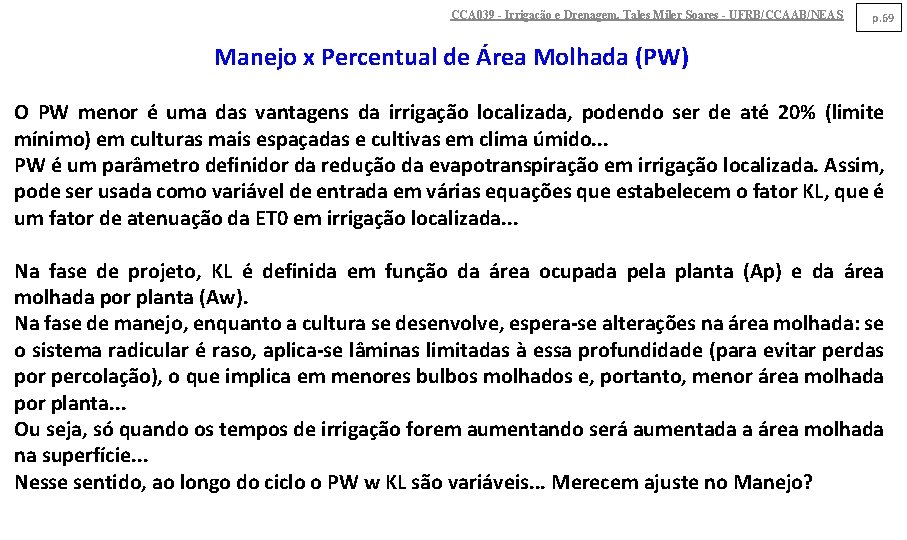 CCA039 - Irrigação e Drenagem. Tales Miler Soares - UFRB/CCAAB/NEAS

p.69

Manejo x Percentual de Área Molhada (PW)

O PW menor é uma das vantagens da irrigação localizada, podendo ser de até 20% (limite mínimo) em culturas mais espaçadas e cultivas em clima úmido...
PW é um parâmetro definidor da redução da evapotranspiração em irrigação localizada. Assim, pode ser usada como variável de entrada em várias equações que estabelecem o fator KL, que é um fator de atenuação da ET0 em irrigação localizada...

Na fase de projeto, KL é definida em função da área ocupada pela planta (Ap) e da área molhada por planta (Aw).
Na fase de manejo, enquanto a cultura se desenvolve, espera-se alterações na área molhada: se o sistema radicular é raso, aplica-se lâminas limitadas à essa profundidade (para evitar perdas por percolação), o que implica em menores bulbos molhados e, portanto, menor área molhada por planta...
Ou seja, só quando os tempos de irrigação forem aumentando será aumentada a área molhada na superfície...
Nesse sentido, ao longo do ciclo o PW w KL são variáveis... Merecem ajuste no Manejo?